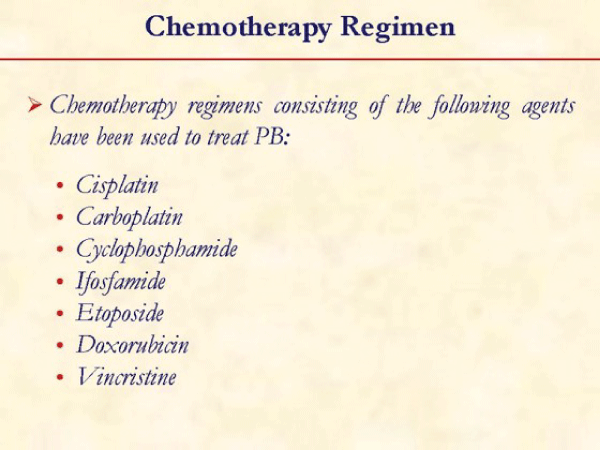 Chemotherapy Regimen

➢ Chemotherapy regimens consisting of the following agents have been used to treat PB:

• Cisplatin
• Carboplatin
• Cyclophosphamide
• Ifosfamide
• Etoposide
• Doxorubicin
• Vincristine